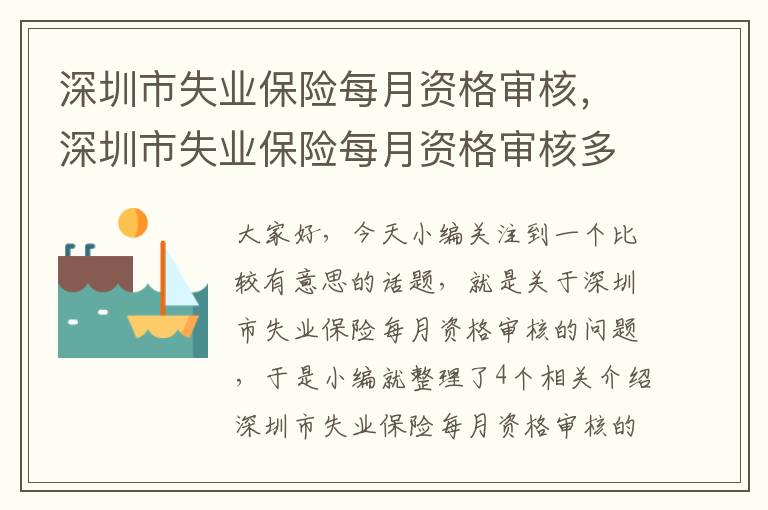 深圳市失业保险每月资格审核，深圳市失业保险每月资格审核多

大家好，今天小编关注到一个比较有意思的话题，就是关于深圳市失业保险每月资格审核的问题，于是小编就整理了4个相关介绍深圳市失业保险每月资格审核的